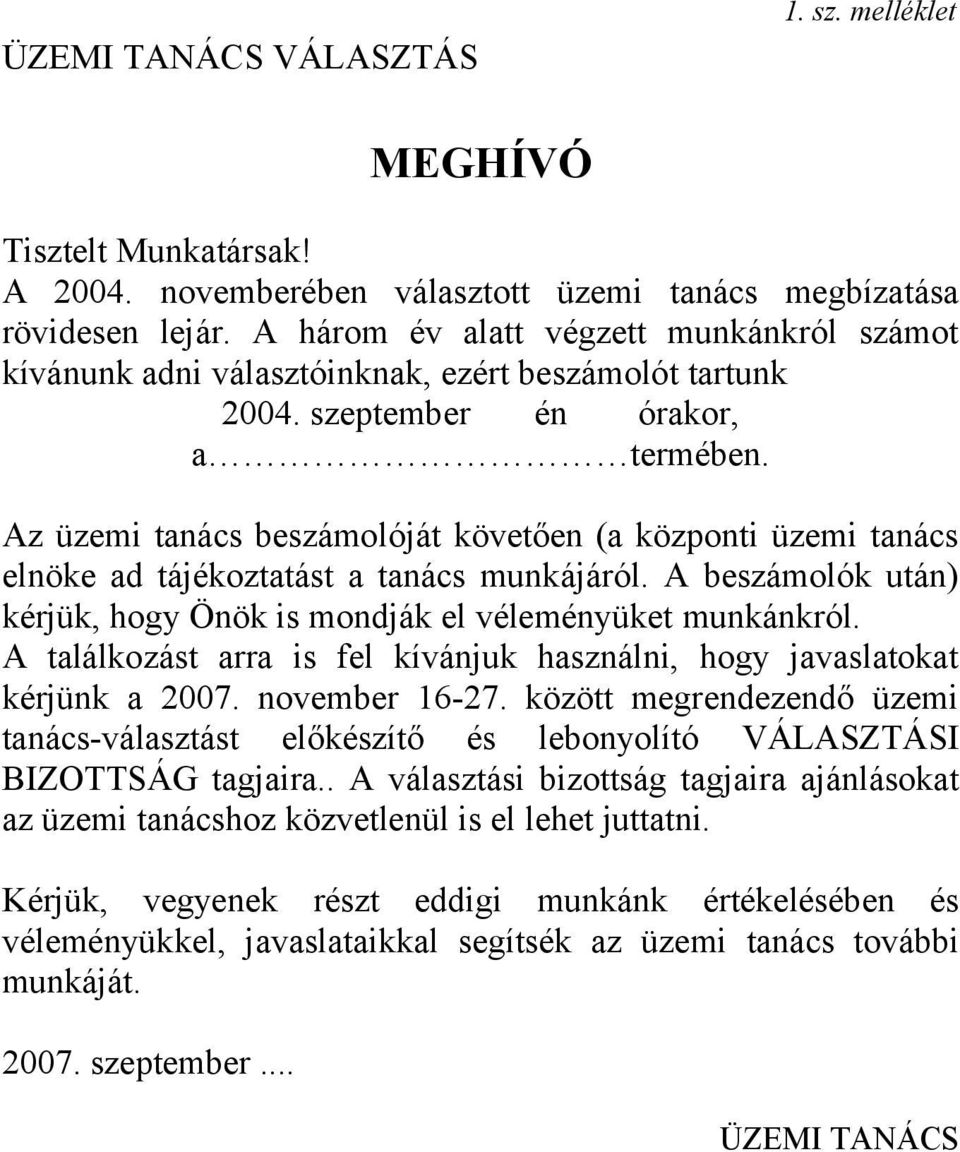 1. sz. melléklet

ÜZEMI TANÁCS VÁLASZTÁS

MEGHÍVÓ

Tisztelt Munkatársak!
A 2004. novemberében választott üzemi tanács megbízatása rövidesen lejár. A három év alatt végzett munkánkról számot kívánunk adni választóinknak, ezért beszámolót tartunk
2004. szeptember én órakor,
a…………………………termében.

Az üzemi tanács beszámolóját követően (a központi üzemi tanács elnöke ad tájékoztatást a tanács munkájáról. A beszámolók után) kérjük, hogy Önök is mondják el véleményüket munkánkról.
A találkozást arra is fel kívánjuk használni, hogy javaslatokat kérjünk a 2007. november 16-27. között megrendezendő üzemi tanács-választást előkészítő és lebonyolító VÁLASZTÁSI BIZOTTSÁG tagjaira.. A választási bizottság tagjaira ajánlásokat az üzemi tanácshoz közvetlenül is el lehet juttatni.

Kérjük, vegyenek részt eddigi munkánk értékelésében és véleményükkel, javaslataikkal segítsék az üzemi tanács további munkáját.

2007. szeptember ....

ÜZEMI TANÁCS